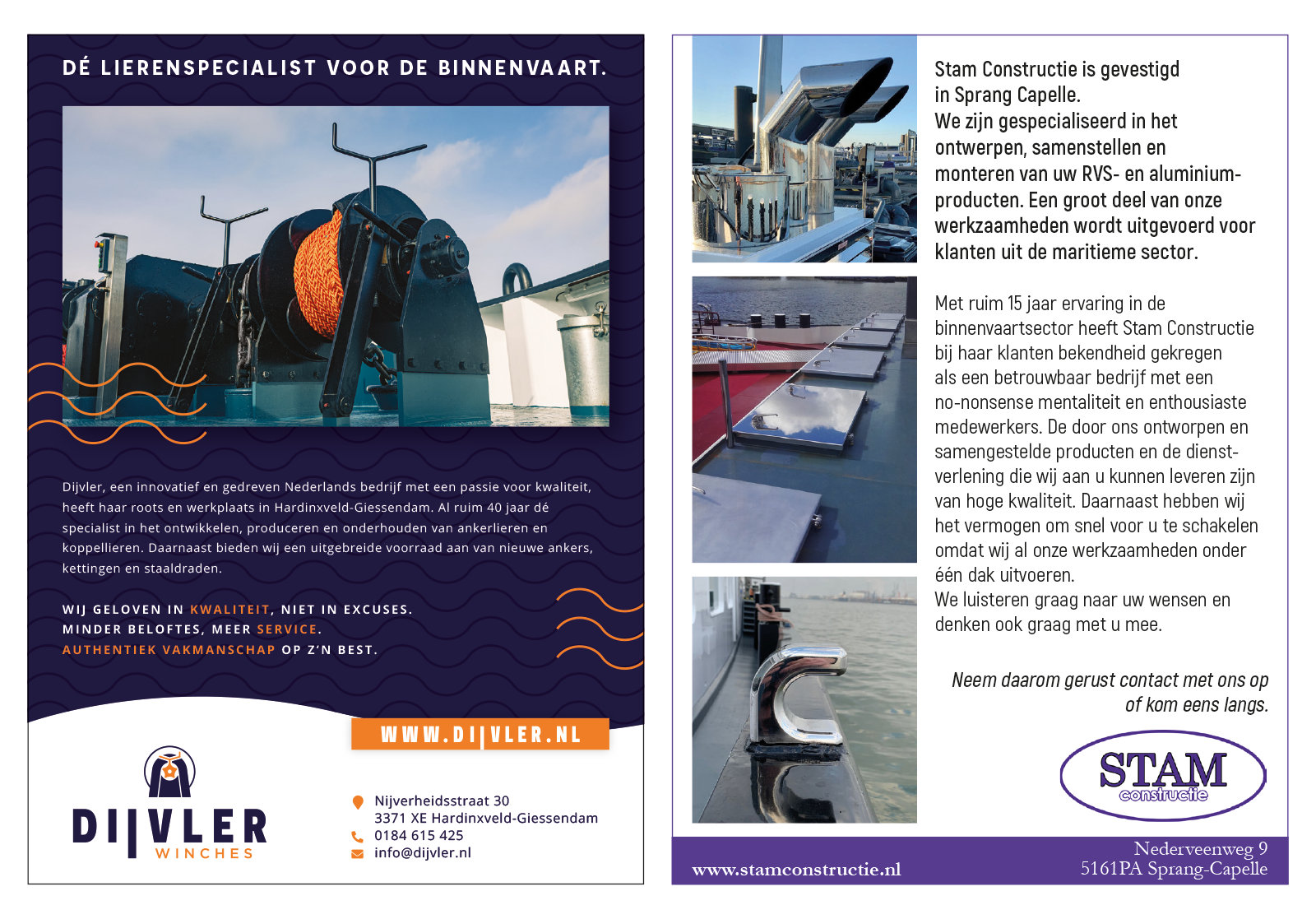 DÉ LIERENSPECIALIST VOOR DE BINNENVAART.

Dijvler, een innovatief en gedreven Nederlands bedrijf met een passie voor kwaliteit, heeft haar roots en werkplaats in Hardinxveld-Giessendam. Al ruim 40 jaar dé specialist in het ontwikkelen, produceren en onderhouden van ankerlieren en koppellieren. Daarnaast bieden wij een uitgebreide voorraad aan van nieuwe ankers, kettingen en staaldraden.

WIJ GELOVEN IN KWALITEIT, NIET IN EXCUSES.
MINDER BELOFTES, MEER SERVICE.
AUTHENTIEK VAKMANSCHAP OP Z'N BEST.

WWW.DIJVLER.NL

DIJVLER
WINCHES

Nijverheidsstraat 30
3371 XE Hardinxveld-Giessendam
0184 615 425
info@dijvler.nl

Stam Constructie is gevestigd in Sprang Capelle.
We zijn gespecialiseerd in het ontwerpen, samenstellen en monteren van uw RVS- en aluminiumproducten. Een groot deel van onze werkzaamheden wordt uitgevoerd voor klanten uit de maritieme sector.

Met ruim 15 jaar ervaring in de binnenvaartsector heeft Stam Constructie bij haar klanten bekendheid gekregen als een betrouwbaar bedrijf met een no-nonsense mentaliteit en enthousiaste medewerkers. De door ons ontworpen en samengestelde producten en de dienstverlening die wij aan u kunnen leveren zijn van hoge kwaliteit. Daarnaast hebben wij het vermogen om snel voor u te schakelen omdat wij al onze werkzaamheden onder één dak uitvoeren.
We luisteren graag naar uw wensen en denken ook graag met u mee.

Neem daarom gerust contact met ons op of kom eens langs.

STAM
constructie

www.stamconstructie.nl
Nederveenweg 9
5161PA Sprang-Capelle